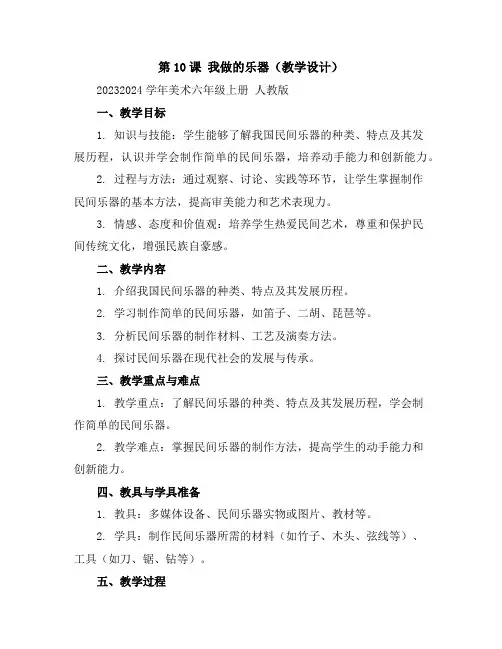 第 10 课 我做的乐器（教学设计）

20232024 学年美术六年级上册 人教版

一、教学目标

1. 知识与技能：学生能够了解我国民间乐器的种类、特点及其发展历程，认识并学会制作简单的民间乐器，培养动手能力和创新能力。

2. 过程与方法：通过观察、讨论、实践等环节，让学生掌握制作民间乐器的基本方法，提高审美能力和艺术表现力。

3. 情感、态度和价值观：培养学生热爱民间艺术，尊重和保护民间传统文化，增强民族自豪感。

二、教学内容

1. 介绍我国民间乐器的种类、特点及其发展历程。

2. 学习制作简单的民间乐器，如笛子、二胡、琵琶等。

3. 分析民间乐器的制作材料、工艺及演奏方法。

4. 探讨民间乐器在现代社会的发展与传承。

三、教学重点与难点

1. 教学重点：了解民间乐器的种类、特点及其发展历程，学会制作简单的民间乐器。

2. 教学难点：掌握民间乐器的制作方法，提高学生的动手能力和创新能力。

四、教具与学具准备

1. 教具：多媒体设备、民间乐器实物或图片、教材等。

2. 学具：制作民间乐器所需的材料（如竹子、木头、弦线等）、工具（如刀、锯、钻等）。

五、教学过程